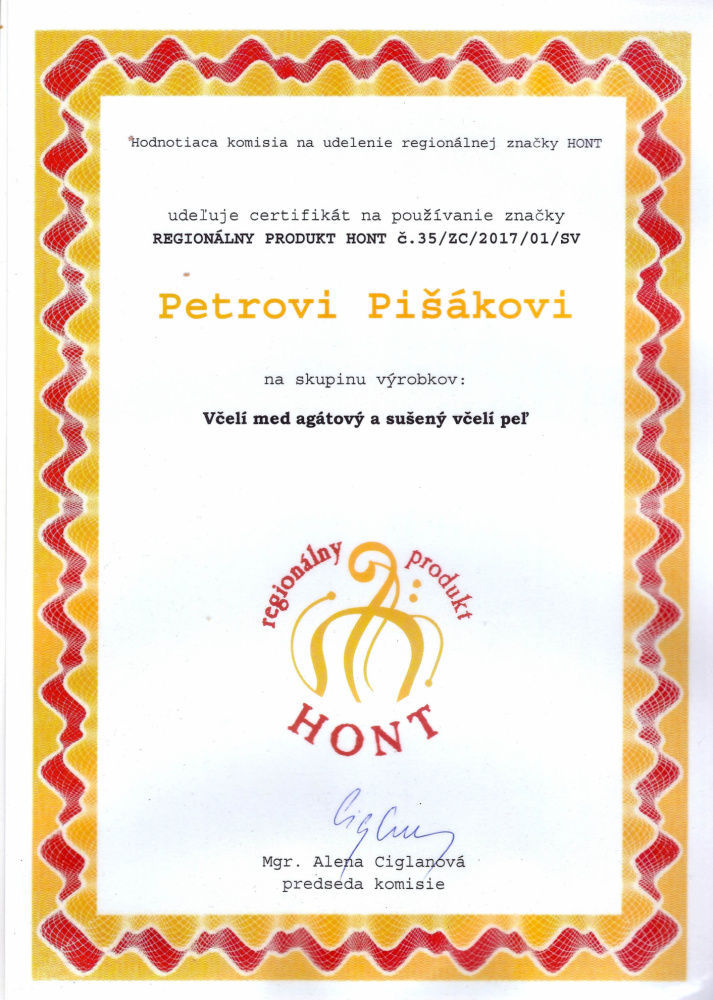 Hodnotiaca komisia na udelenie regionálnej značky HONT

udeľuje certifikát na používanie značky
REGIONÁLNY PRODUKT HONT č.35/ZC/2017/01/SV

Petrovi Pišákovi

na skupinu výrobkov:

Včelí med agátový a sušený včelí peľ

regionálny produkt
HONT

Mgr. Alena Ciglanová
predseda komisie